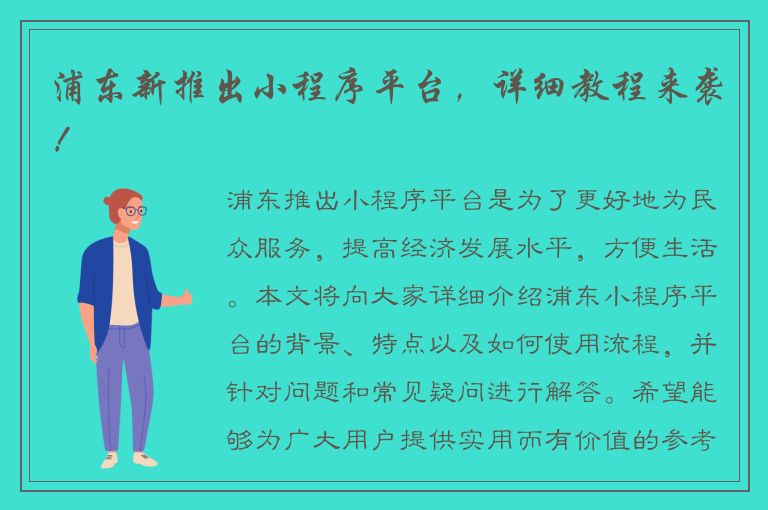 浦东新推出小程序平台，详细教程来袭！

浦东推出小程序平台是为了更好地为民众服务，提高经济发展水平，方便生活。本文将向大家详细介绍浦东小程序平台的背景、特点以及如何使用流程，并针对问题和常见疑问进行解答。希望能够为广大用户提供实用而有价值的参考